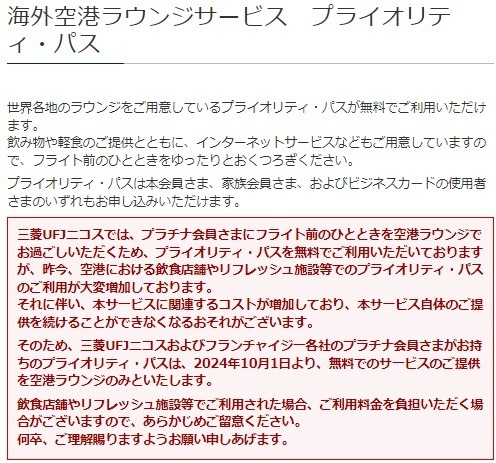 海外空港ラウンジサービス　プライオリティ・パス

世界各地のラウンジをご用意しているプライオリティ・パスが無料でご利用いただけます。
飲み物や軽食のご提供とともに、インターネットサービスなどもご用意していますので、フライト前のひとときをゆったりとおくつろぎください。

プライオリティ・パスは本会員さま、家族会員さま、およびビジネスカードの使用者さまのいずれもお申し込みいただけます。

三菱UFJニコスでは、プラチナ会員さまにフライト前のひとときを空港ラウンジでお過ごしいただくため、プライオリティ・パスを無料でご利用いただいておりますが、昨今、空港における飲食店舗やリフレッシュ施設等でのプライオリティ・パスのご利用が大変増加しております。
それに伴い、本サービスに関連するコストが増加しており、本サービス自体のご提供を続けることができなくなるおそれがございます。

そのため、三菱UFJニコスおよびフランチャイジー各社のプラチナ会員さまがお持ちのプライオリティ・パスは、2024年10月1日より、無料でのサービスのご提供を空港ラウンジのみといたします。

飲食店舗やリフレッシュ施設等でご利用された場合、ご利用料金を負担いただく場合がございますので、あらかじめご留意ください。
何卒、ご理解賜りますようお願い申しあげます。